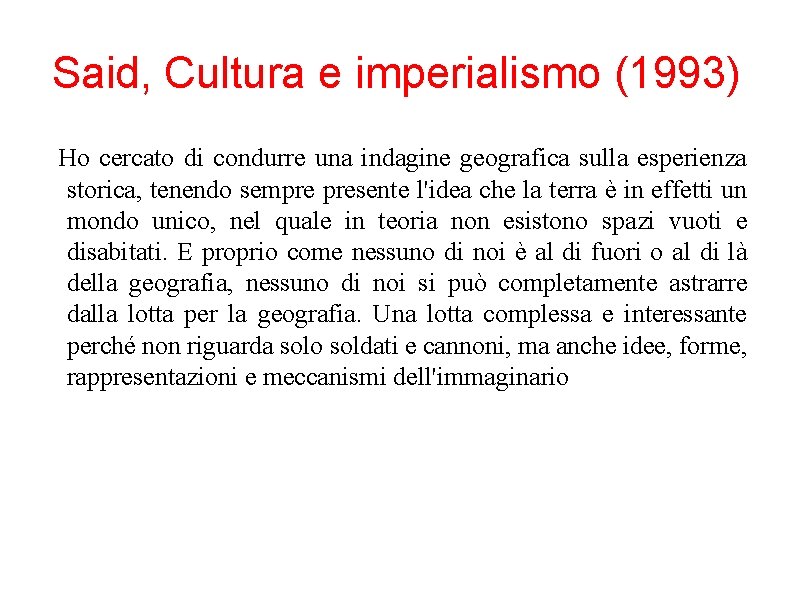 Said, Cultura e imperialismo (1993)

Ho cercato di condurre una indagine geografica sulla esperienza storica, tenendo sempre presente l'idea che la terra è in effetti un mondo unico, nel quale in teoria non esistono spazi vuoti e disabitati. E proprio come nessuno di noi è al di fuori o al di là della geografia, nessuno di noi si può completamente astrarre dalla lotta per la geografia. Una lotta complessa e interessante perché non riguarda solo soldati e cannoni, ma anche idee, forme, rappresentazioni e meccanismi dell'immaginario